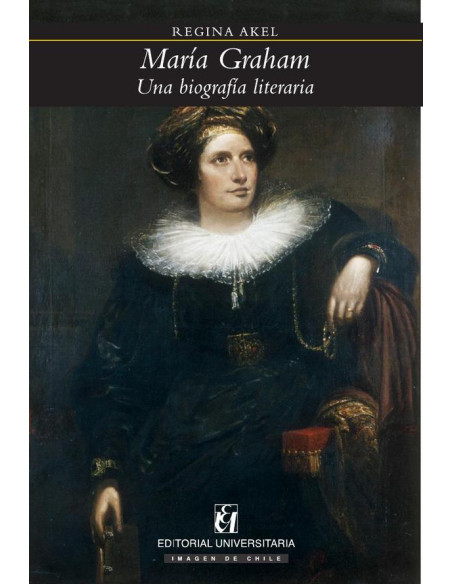 REGINA AKEL

María Graham
Una biografía literaria

EU

EDITORIAL UNIVERSITARIA

IMAGEN DE CHILE